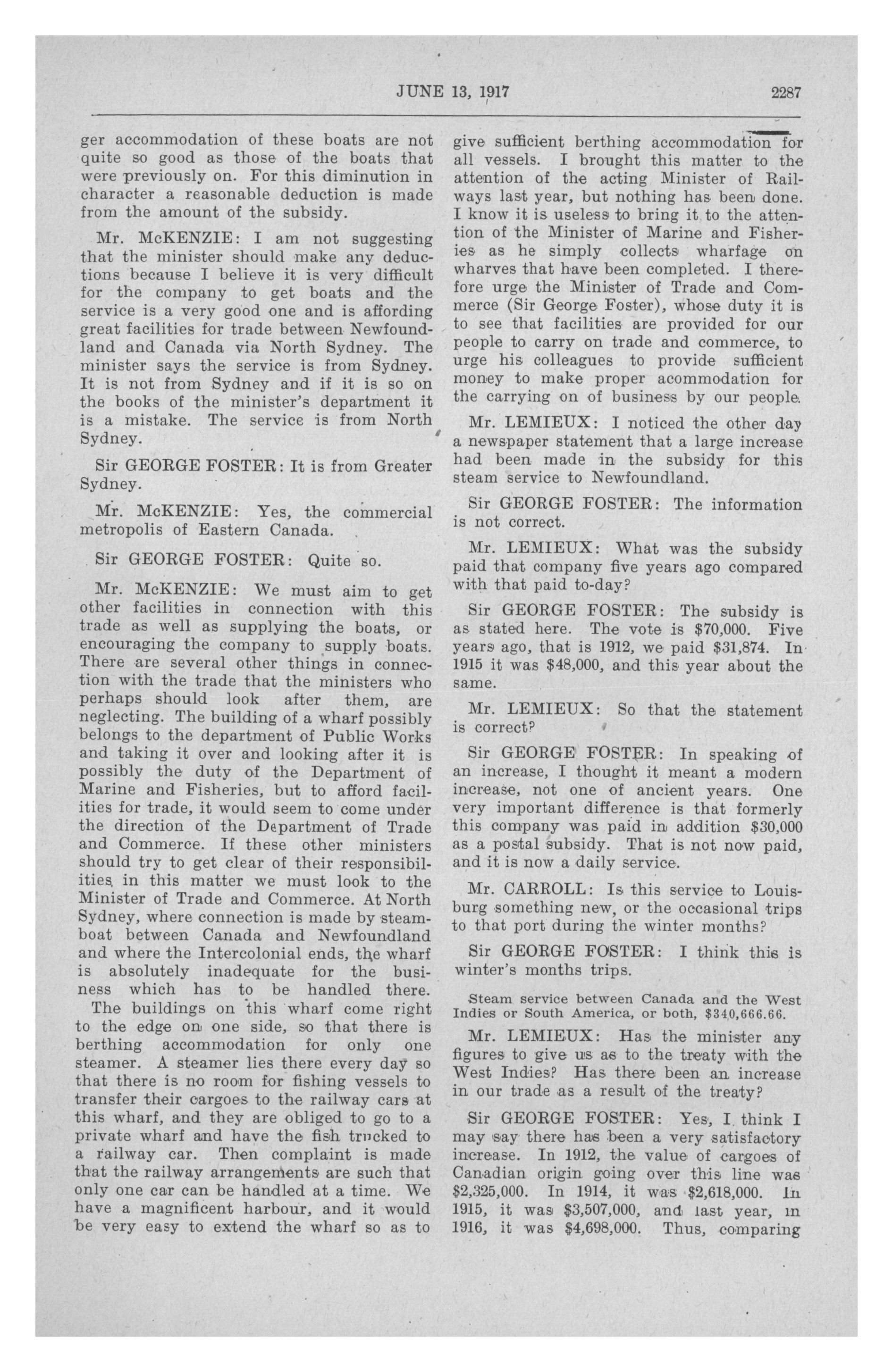 JUNE 13, 1917 2287

ger accommodation of these boats are not quite so good as those of the boats that were previously on. For this diminution in character a reasonable deduction is made from the amount of the subsidy.

Mr. McKENZIE: I am not suggesting that the minister should make any deductions because I believe it is very difficult for the company to get boats and the service is a very good one and is affording great facilities for trade between Newfoundland and Canada via North Sydney. The minister says the service is from Sydney. It is not from Sydney and if it is so on the books of the minister's department it is a mistake. The service is from North Sydney.

Sir GEORGE FOSTER: It is from Greater Sydney.

Mr. McKENZIE: Yes, the commercial metropolis of Eastern Canada.

Sir GEORGE FOSTER: Quite so.

Mr. McKENZIE: We must aim to get other facilities in connection with this trade as well as supplying the boats, or encouraging the company to supply boats. There are several other things in connection with the trade that the ministers who perhaps should look after them, are neglecting. The building of a wharf possibly belongs to the department of Public Works and taking it over and looking after it is possibly the duty of the Department of Marine and Fisheries, but to afford facilities for trade, it would seem to come under the direction of the Department of Trade and Commerce. If these other ministers should try to get clear of their responsibilities in this matter we must look to the Minister of Trade and Commerce. At North Sydney, where connection is made by steamboat between Canada and Newfoundland and where the Intercolonial ends, the wharf is absolutely inadequate for the business which has to be handled there. The buildings on this wharf come right to the edge on one side, so that there is berthing accommodation for only one steamer. A steamer lies there every day so that there is no room for fishing vessels to transfer their cargoes to the railway cars at this wharf, and they are obliged to go to a private wharf and have the fish trucked to a railway car. Then complaint is made that the railway arrangements are such that only one car can be handled at a time. We have a magnificent harbour, and it would be very easy to extend the wharf so as to give sufficient berthing accommodation for all vessels. I brought this matter to the attention of the acting Minister of Railways last year, but nothing has been done. I know it is useless to bring it to the attention of the Minister of Marine and Fisheries as he simply collects wharfage on wharves that have been completed. I therefore urge the Minister of Trade and Commerce (Sir George Foster), whose duty it is to see that facilities are provided for our people to carry on trade and commerce, to urge his colleagues to provide sufficient money to make proper acommodation for the carrying on of business by our people.

Mr. LEMIEUX: I noticed the other day a newspaper statement that a large increase had been made in the subsidy for this steam service to Newfoundland.

Sir GEORGE FOSTER: The information is not correct.

Mr. LEMIEUX: What was the subsidy paid that company five years ago compared with that paid to-day?

Sir GEORGE FOSTER: The subsidy is as stated here. The vote is $70,000. Five years ago, that is 1912, we paid $31,874. In 1915 it was $48,000, and this year about the same.

Mr. LEMIEUX: So that the statement is correct?

Sir GEORGE FOSTER: In speaking of an increase, I thought it meant a modern increase, not one of ancient years. One very important difference is that formerly this company was paid in addition $30,000 as a postal subsidy. That is not now paid, and it is now a daily service.

Mr. CARROLL: Is this service to Louisburg something new, or the occasional trips to that port during the winter months?

Sir GEORGE FOSTER: I think this is winter's months trips.

Steam service between Canada and the West Indies or South America, or both, $340,666.66.

Mr. LEMIEUX: Has the minister any figures to give us as to the treaty with the West Indies? Has there been an increase in our trade as a result of the treaty?

Sir GEORGE FOSTER: Yes, I think I may say there has been a very satisfactory increase. In 1912, the value of cargoes of Canadian origin going over this line was $2,325,000. In 1914, it was $2,618,000. In 1915, it was $3,507,000, and last year, in 1916, it was $4,698,000. Thus, comparing